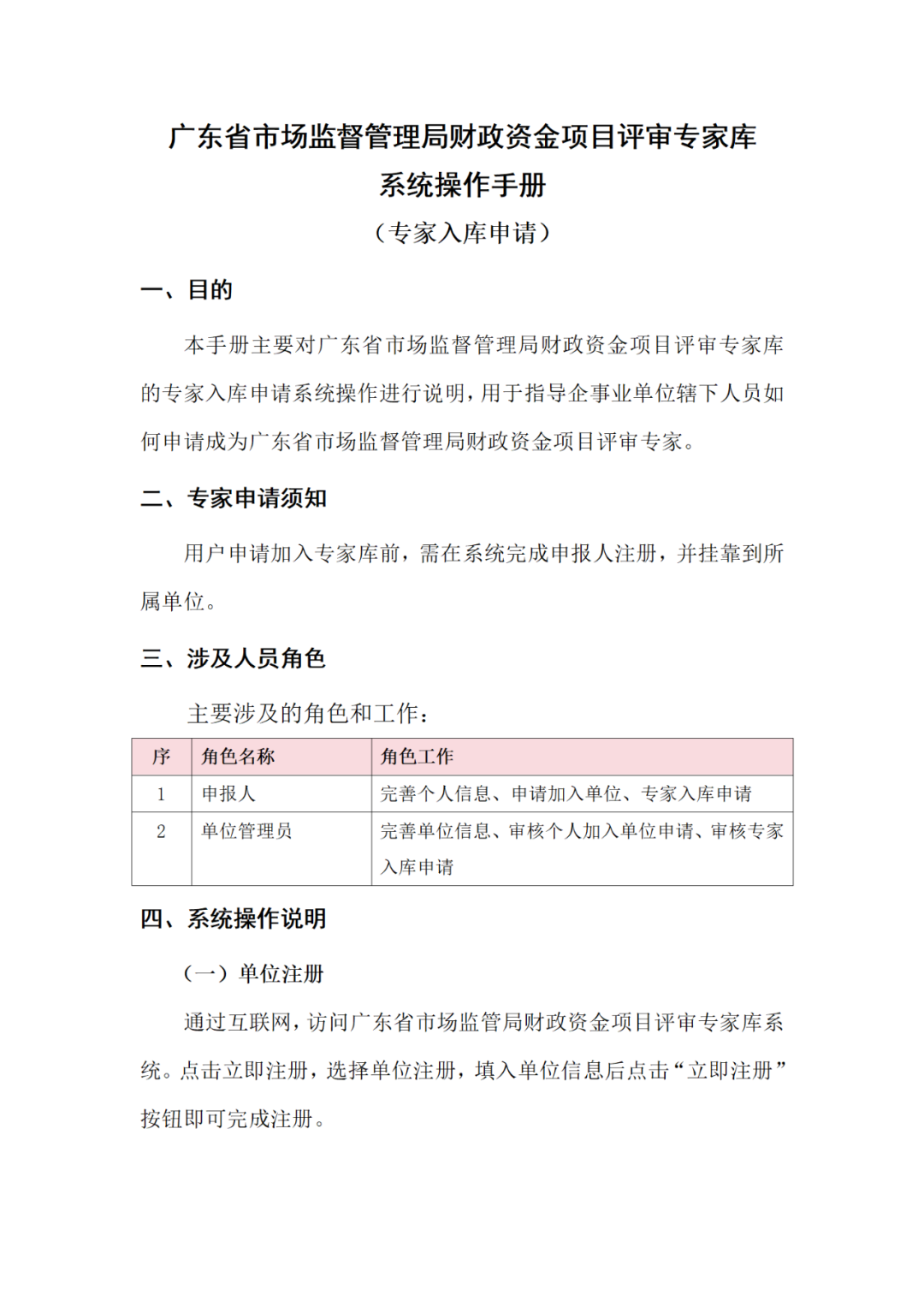 广东省市场监督管理局财政资金项目评审专家库系统操作手册

（专家入库申请）

一、目的

本手册主要对广东省市场监督管理局财政资金项目评审专家库的专家入库申请系统操作进行说明，用于指导企事业单位辖下人员如何申请成为广东省市场监督管理局财政资金项目评审专家。

二、专家申请须知

用户申请加入专家库前，需在系统完成申报人注册，并挂靠到所属单位。

三、涉及人员角色

主要涉及的角色和工作：

| 序 | 角色名称 | 角色工作 |
|---|---|---|
| 1 | 申报人 | 完善个人信息、申请加入单位、专家入库申请 |
| 2 | 单位管理员 | 完善单位信息、审核个人加入单位申请、审核专家入库申请 |

四、系统操作说明

（一）单位注册

通过互联网，访问广东省市场监管局财政资金项目评审专家库系统。点击立即注册，选择单位注册，填入单位信息后点击“立即注册”按钮即可完成注册。